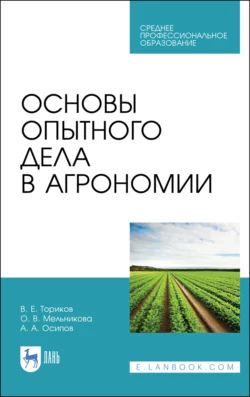 СРЕДНЕЕ ПРОФЕССИОНАЛЬНОЕ ОБРАЗОВАНИЕ

ОСНОВЫ ОПЫТНОГО ДЕЛА В АГРОНОМИИ

В. Е. Ториков
О. В. Мельникова
А. А. Осипов

ЛАНЬ

E.LANBOOK.COM